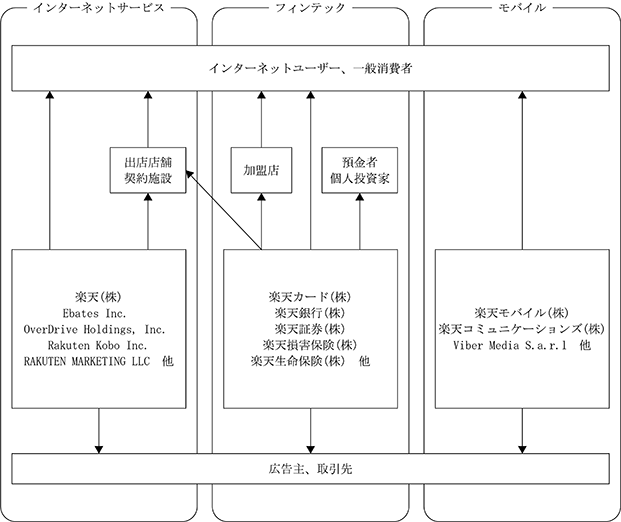 インターネットサービス

フィンテック

モバイル

インターネットユーザー、一般消費者

出店店舗
契約施設

加盟店

預金者
個人投資家

楽天(株)
Ebates Inc.
OverDrive Holdings, Inc.
Rakuten Kobo Inc.
RAKUTEN MARKETING LLC　他

楽天カード(株)
楽天銀行(株)
楽天証券(株)
楽天損害保険(株)
楽天生命保険(株)　他

楽天モバイル(株)
楽天コミュニケーションズ(株)
Viber Media S.a.r.l　他

広告主、取引先